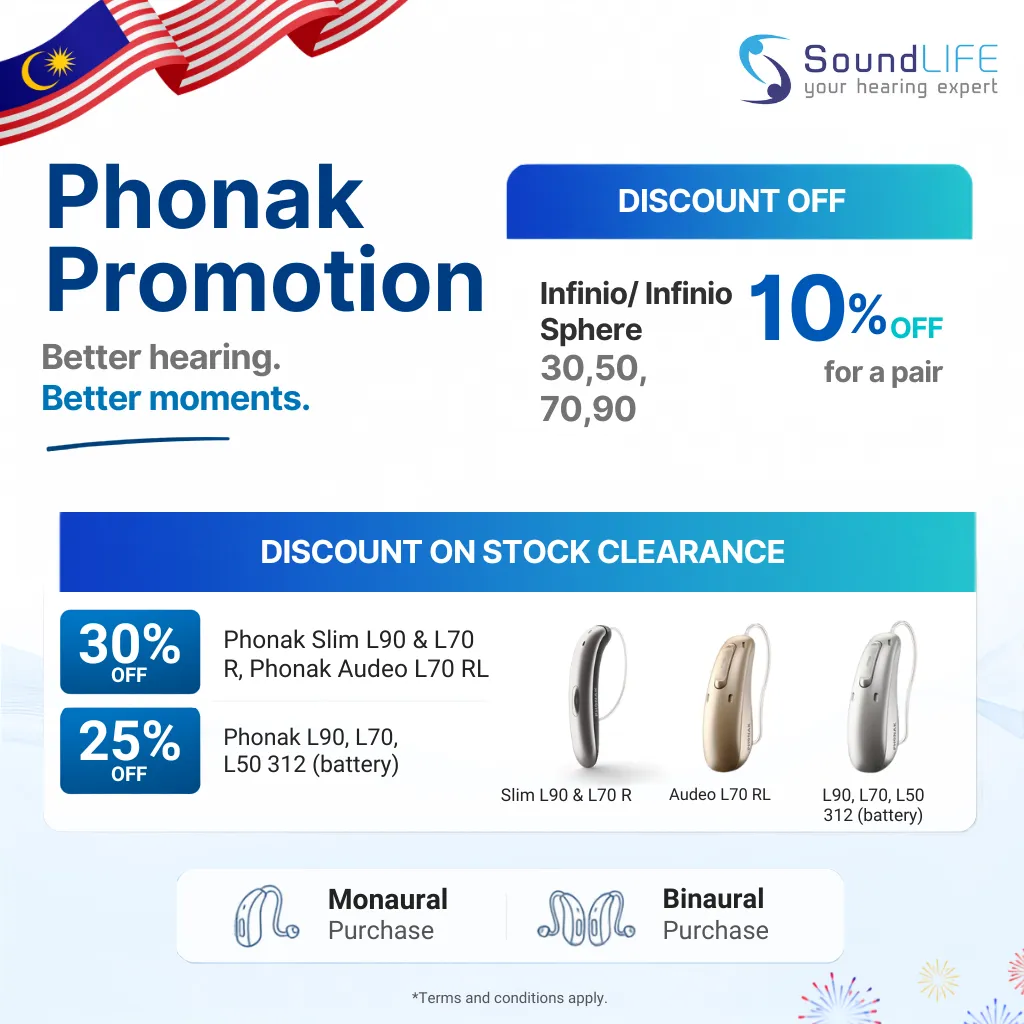 SoundLIFE
your hearing expert

Phonak Promotion

Better hearing.
Better moments.

DISCOUNT OFF

Infinio/ Infinio Sphere
30,50,
70,90

10% OFF
for a pair

DISCOUNT ON STOCK CLEARANCE

30% OFF
Phonak Slim L90 & L70 R, Phonak Audeo L70 RL

25% OFF
Phonak L90, L70, L50 312 (battery)

Slim L90 & L70 R
Audeo L70 RL
L90, L70, L50 312 (battery)

Monaural
Purchase

Binaural
Purchase

*Terms and conditions apply.